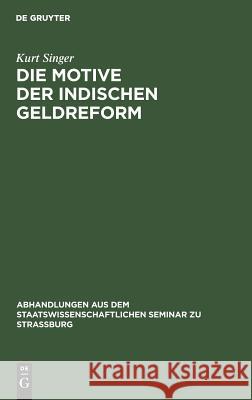 DE GRUYTER

Kurt Singer
DIE MOTIVE DER INDISCHEN GELDREFORM

ABHANDLUNGEN AUS DEM STAATSWISSENSCHAFTLICHEN SEMINAR ZU STRASSBURG

DE G

Kraina Książek